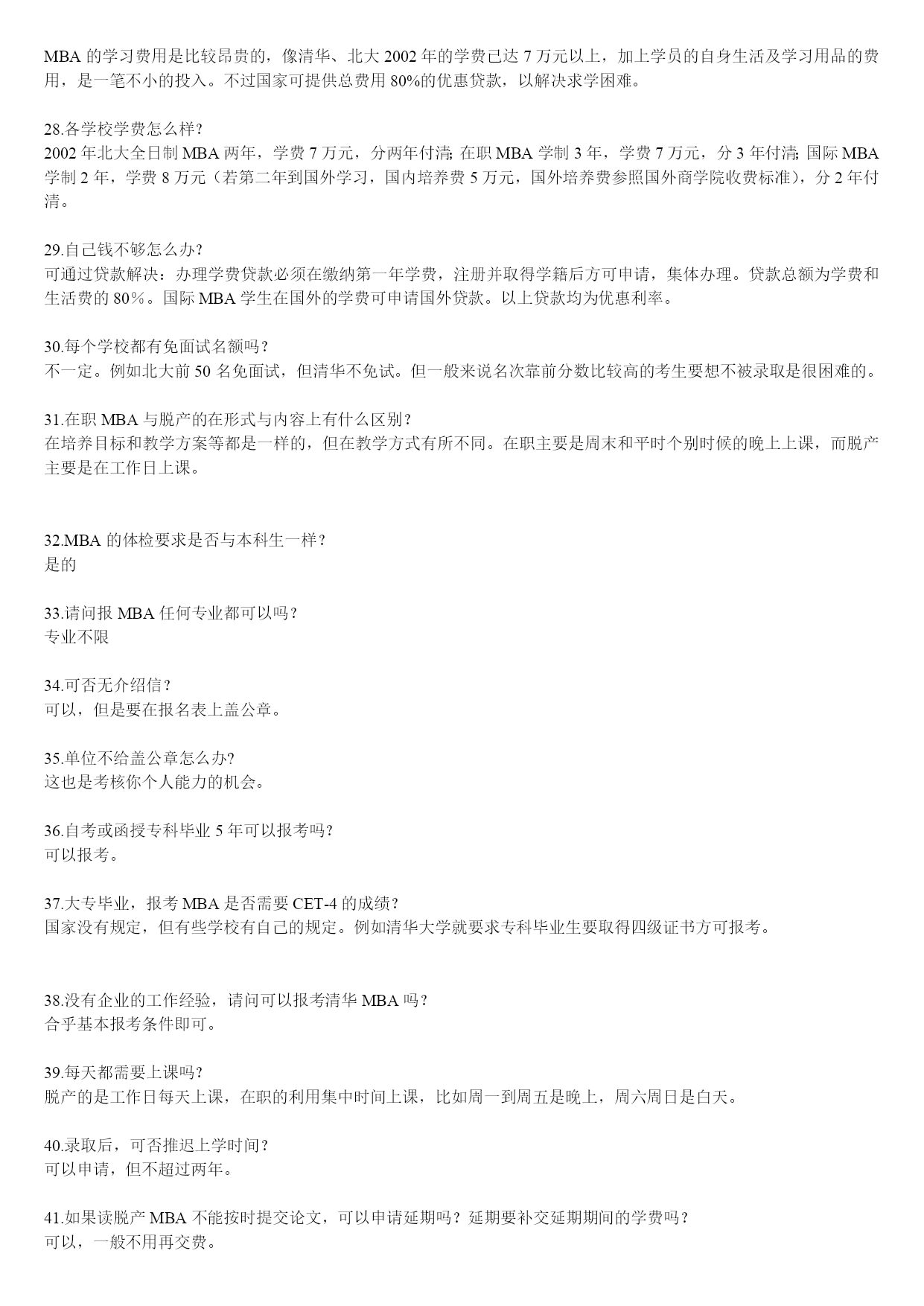 MBA 的学习费用是比较昂贵的，像清华、北大 2002 年的学费已达 7 万元以上，加上学员的自身生活及学习用品的费用，是一笔不小的投入。不过国家可提供总费用 80%的优惠贷款，以解决求学困难。

28.各学校学费怎么样?
2002 年北大全日制 MBA 两年，学费 7 万元，分两年付清; 在职 MBA 学制 3 年，学费 7 万元，分 3 年付清; 国际 MBA 学制 2 年，学费 8 万元（若第二年到国外学习，国内培养费 5 万元，国外培养费参照国外商学院收费标准），分 2 年付清。

29.自己钱不够怎么办?
可通过贷款解决：办理学费贷款必须在缴纳第一年学费，注册并取得学籍后方可申请，集体办理。贷款总额为学费和生活费的 80％。国际 MBA 学生在国外的学费可申请国外贷款。以上贷款均为优惠利率。

30.每个学校都有免面试名额吗？
不一定。例如北大前 50 名免面试，但清华不免试。但一般来说名次靠前分数比较高的考生要想不被录取是很困难的。

31.在职 MBA 与脱产的在形式与内容上有什么区别？
在培养目标和教学方案等都是一样的，但在教学方式有所不同。在职主要是周末和平时个别时候的晚上上课，而脱产主要是在工作日上课。

32.MBA 的体检要求是否与本科生一样？
是的

33.请问报 MBA 任何专业都可以吗？
专业不限

34.可否无介绍信？
可以，但是要在报名表上盖公章。

35.单位不给盖公章怎么办?
这也是考核你个人能力的机会。

36.自考或函授专科毕业 5 年可以报考吗?
可以报考。

37.大专毕业，报考 MBA 是否需要 CET-4 的成绩?
国家没有规定，但有些学校有自己的规定。例如清华大学就要求专科毕业生要取得四级证书方可报考。

38.没有企业的工作经验，请问可以报考清华 MBA 吗？
合乎基本报考条件即可。

39.每天都需要上课吗?
脱产的是工作日每天上课，在职的利用集中时间上课，比如周一到周五是晚上，周六周日是白天。

40.录取后，可否推迟上学时间？
可以申请，但不超过两年。

41.如果读脱产 MBA 不能按时提交论文，可以申请延期吗？延期要补交延期期间的学费吗？
可以，一般不用再交费。